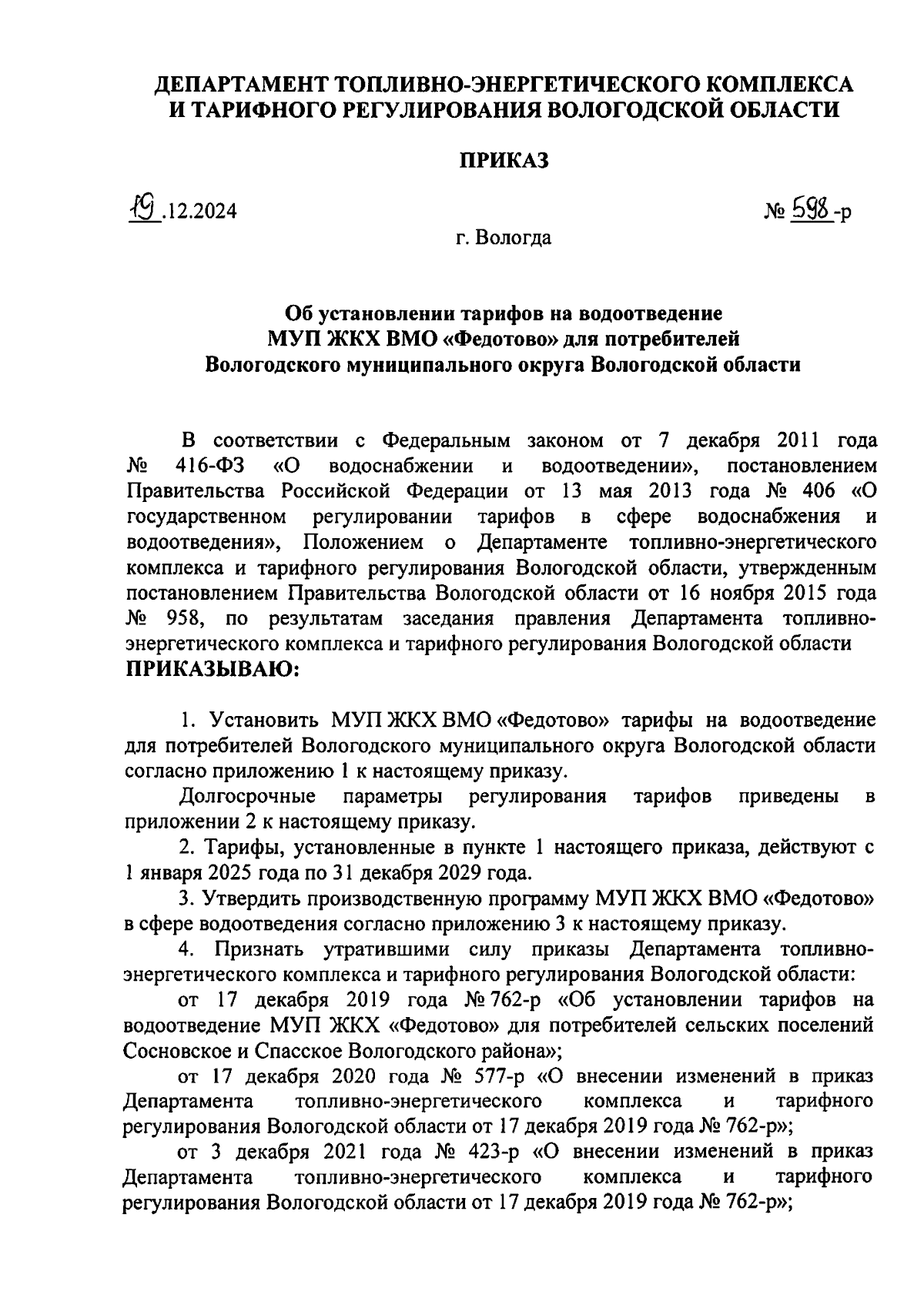 ДЕПАРТАМЕНТ ТОПЛИВНО-ЭНЕРГЕТИЧЕСКОГО КОМПЛЕКСА И ТАРИФНОГО РЕГУЛИРОВАНИЯ ВОЛОГОДСКОЙ ОБЛАСТИ

ПРИКАЗ

19.12.2024

№ 598-р

г. Вологда

Об установлении тарифов на водоотведение МУП ЖКХ ВМО «Федотово» для потребителей Вологодского муниципального округа Вологодской области

В соответствии с Федеральным законом от 7 декабря 2011 года № 416-ФЗ «О водоснабжении и водоотведении», постановлением Правительства Российской Федерации от 13 мая 2013 года № 406 «О государственном регулировании тарифов в сфере водоснабжения и водоотведения», Положением о Департаменте топливно-энергетического комплекса и тарифного регулирования Вологодской области, утвержденным постановлением Правительства Вологодской области от 16 ноября 2015 года № 958, по результатам заседания правления Департамента топливно-энергетического комплекса и тарифного регулирования Вологодской области ПРИКАЗЫВАЮ:

1. Установить МУП ЖКХ ВМО «Федотово» тарифы на водоотведение для потребителей Вологодского муниципального округа Вологодской области согласно приложению 1 к настоящему приказу.

Долгосрочные параметры регулирования тарифов приведены в приложении 2 к настоящему приказу.

2. Тарифы, установленные в пункте 1 настоящего приказа, действуют с 1 января 2025 года по 31 декабря 2029 года.

3. Утвердить производственную программу МУП ЖКХ ВМО «Федотово» в сфере водоотведения согласно приложению 3 к настоящему приказу.

4. Признать утратившими силу приказы Департамента топливно-энергетического комплекса и тарифного регулирования Вологодской области:

от 17 декабря 2019 года № 762-р «Об установлении тарифов на водоотведение МУП ЖКХ «Федотово» для потребителей сельских поселений Сосновское и Спасское Вологодского района»;

от 17 декабря 2020 года № 577-р «О внесении изменений в приказ Департамента топливно-энергетического комплекса и тарифного регулирования Вологодской области от 17 декабря 2019 года № 762-р»;

от 3 декабря 2021 года № 423-р «О внесении изменений в приказ Департамента топливно-энергетического комплекса и тарифного регулирования Вологодской области от 17 декабря 2019 года № 762-р»;